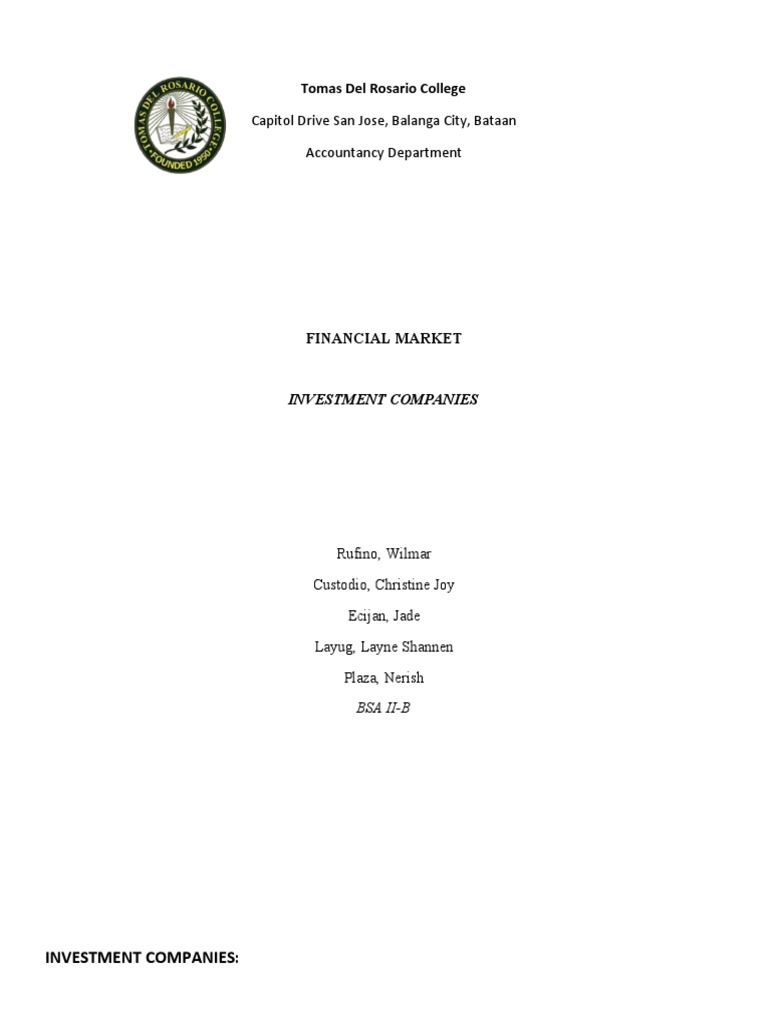 TOMAS DEL ROSARIO COLLEGE
FOUNDED 1950

Tomas Del Rosario College

Capitol Drive San Jose, Balanga City, Bataan

Accountancy Department

FINANCIAL MARKET

INVESTMENT COMPANIES

Rufino, Wilmar

Custodio, Christine Joy

Ecijan, Jade

Layug, Layne Shannen

Plaza, Nerish

BSA II-B

INVESTMENT COMPANIES: